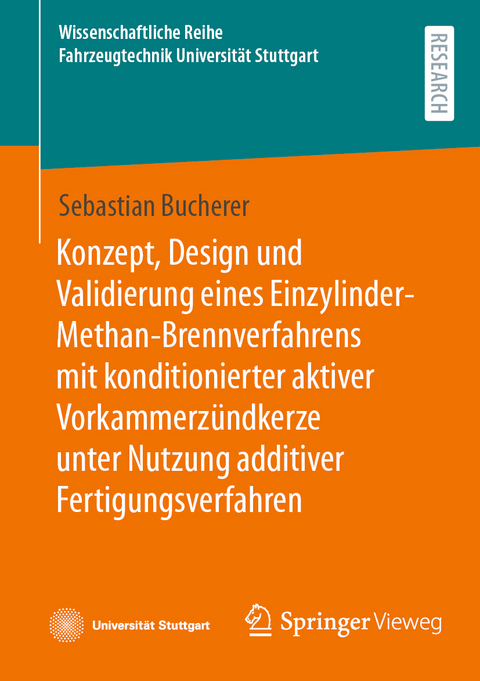 Wissenschaftliche Reihe
Fahrzeugtechnik Universität Stuttgart

RESEARCH

Sebastian Bucherer

Konzept, Design und Validierung eines Einzylinder-Methan-Brennverfahrens mit konditionierter aktiver Vorkammerzündkerze unter Nutzung additiver Fertigungsverfahren

Universität Stuttgart

Springer Vieweg